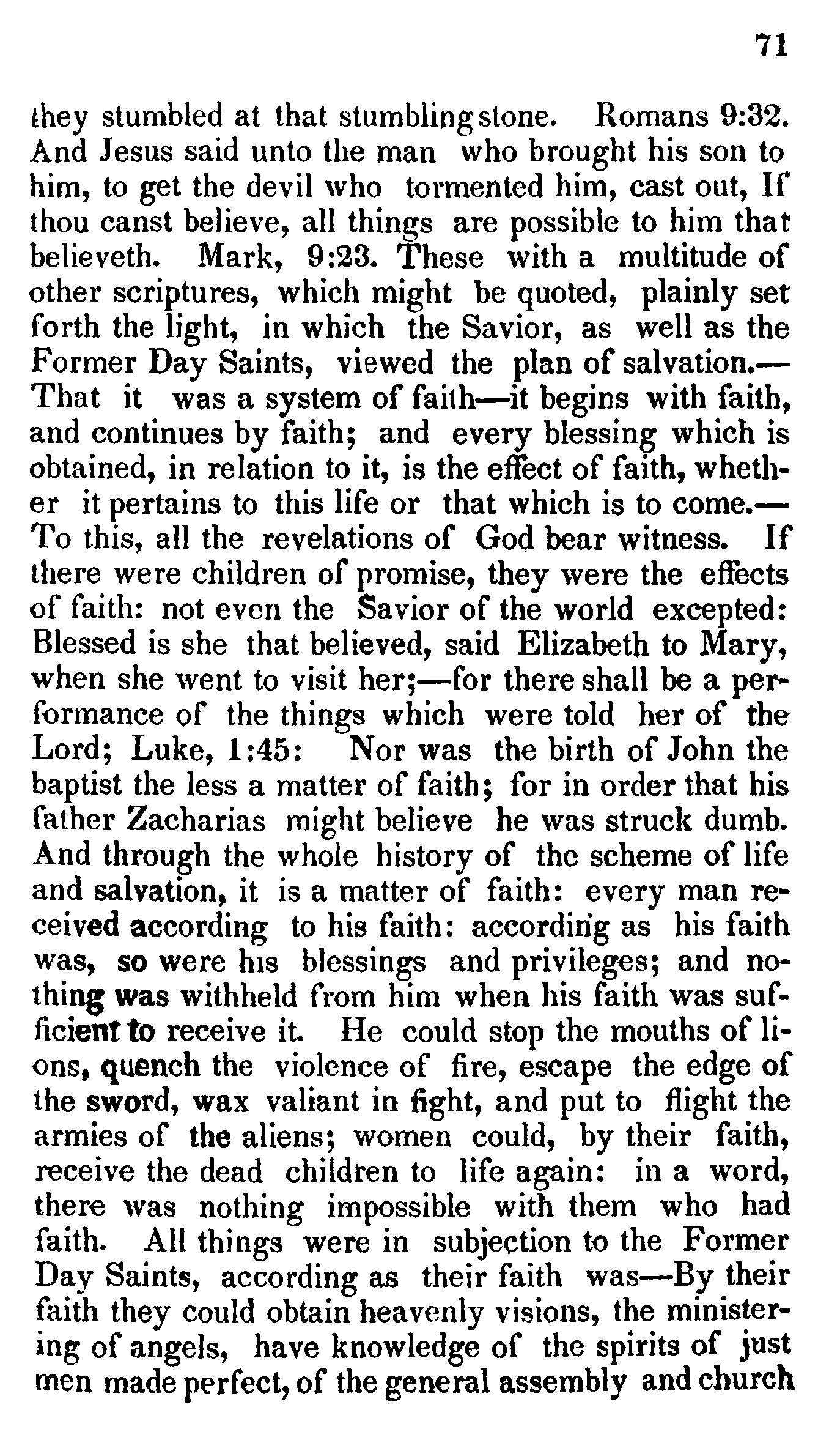 71

they stumbled at that stumbling stone. Romans 9:32. And Jesus said unto the man who brought his son to him, to get the devil who tormented him, cast out, If thou canst believe, all things are possible to him that believeth. Mark, 9:23. These with a multitude of other scriptures, which might be quoted, plainly set forth the light, in which the Savior, as well as the Former Day Saints, viewed the plan of salvation.—That it was a system of faith—it begins with faith, and continues by faith; and every blessing which is obtained, in relation to it, is the effect of faith, whether it pertains to this life or that which is to come.—To this, all the revelations of God bear witness. If there were children of promise, they were the effects of faith: not even the Savior of the world excepted: Blessed is she that believed, said Elizabeth to Mary, when she went to visit her;—for there shall be a performance of the things which were told her of the Lord; Luke, 1:45: Nor was the birth of John the baptist the less a matter of faith; for in order that his father Zacharias might believe he was struck dumb. And through the whole history of the scheme of life and salvation, it is a matter of faith: every man received according to his faith: according as his faith was, so were his blessings and privileges; and nothing was withheld from him when his faith was sufficient to receive it. He could stop the mouths of lions, quench the violence of fire, escape the edge of the sword, wax valiant in fight, and put to flight the armies of the aliens; women could, by their faith, receive the dead children to life again: in a word, there was nothing impossible with them who had faith. All things were in subjection to the Former Day Saints, according as their faith was—By their faith they could obtain heavenly visions, the ministering of angels, have knowledge of the spirits of just men made perfect, of the general assembly and church